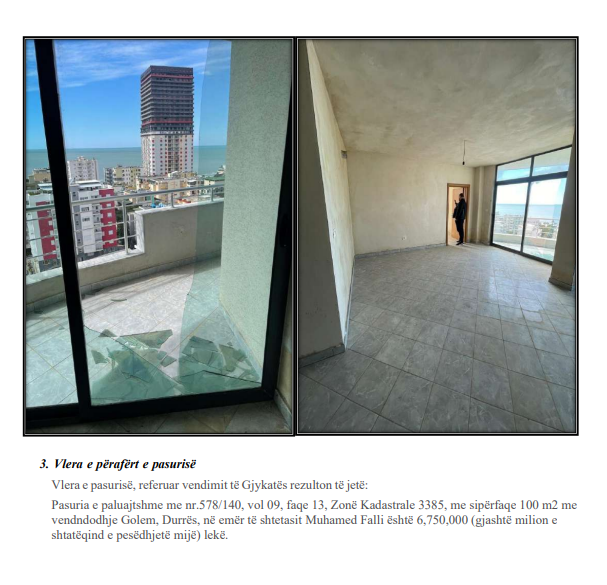 3. Vlera e përafërt e pasurisë

Vlera e pasurisë, referuar vendimit të Gjykatës rezulton të jetë:

Pasuria e paluajtshme me nr.578/140, vol 09, faqe 13, Zonë Kadastrale 3385, me sipërfaqe 100 m2 me vendndodhje Golem, Durrës, në emër të shtetasit Muhamed Falli është 6,750,000 (gjashtë milion e shtatëqind e pesëdhjetë mijë) lekë.